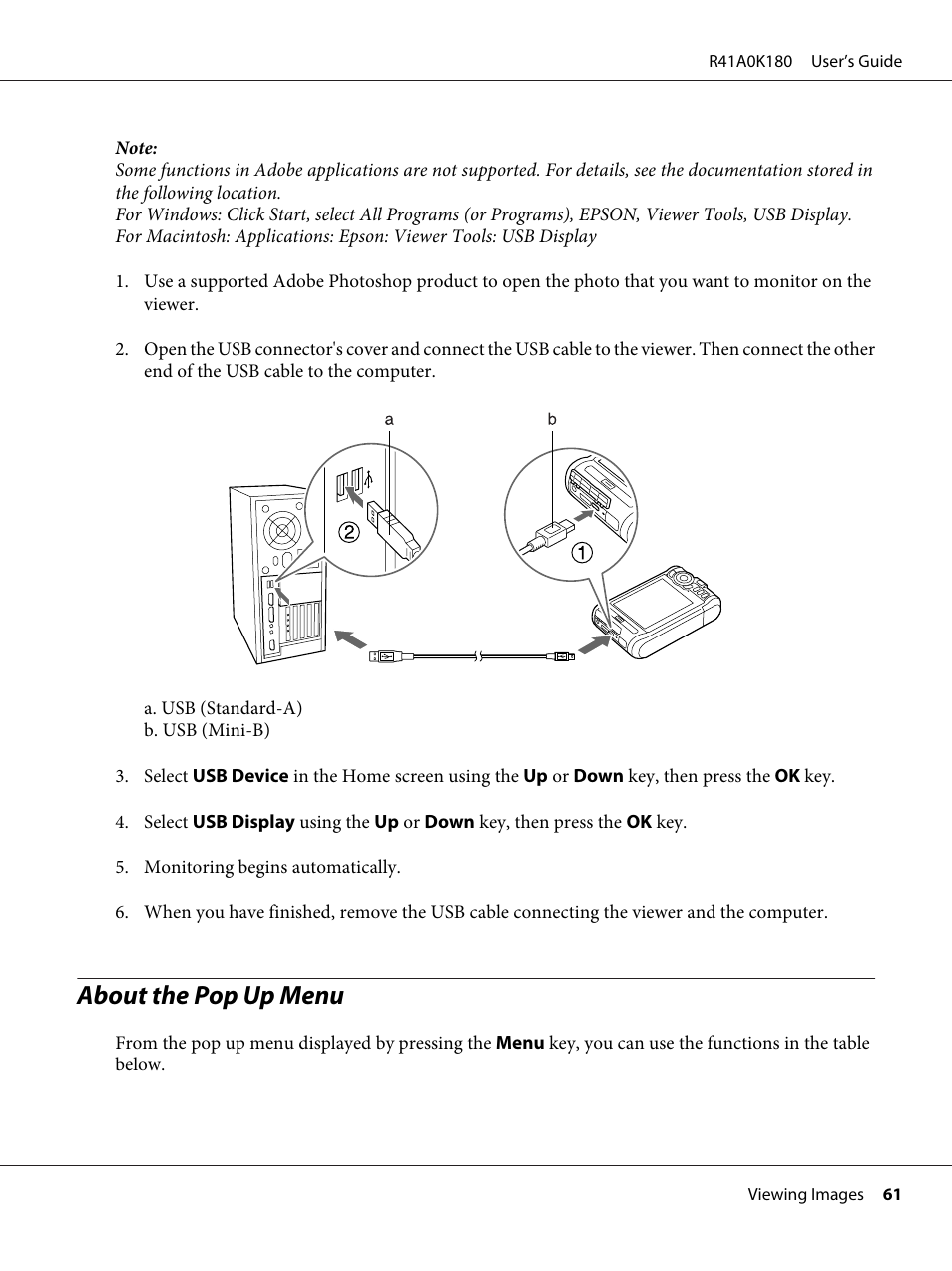 R41A0K180 User's Guide

Note:
Some functions in Adobe applications are not supported. For details, see the documentation stored in the following location.
For Windows: Click Start, select All Programs (or Programs), EPSON, Viewer Tools, USB Display.
For Macintosh: Applications: Epson: Viewer Tools: USB Display

1. Use a supported Adobe Photoshop product to open the photo that you want to monitor on the viewer.

2. Open the USB connector's cover and connect the USB cable to the viewer. Then connect the other end of the USB cable to the computer.

a
b
2
1

a. USB (Standard-A)
b. USB (Mini-B)

3. Select USB Device in the Home screen using the Up or Down key, then press the OK key.

4. Select USB Display using the Up or Down key, then press the OK key.

5. Monitoring begins automatically.

6. When you have finished, remove the USB cable connecting the viewer and the computer.

About the Pop Up Menu

From the pop up menu displayed by pressing the Menu key, you can use the functions in the table below.

Viewing Images 61